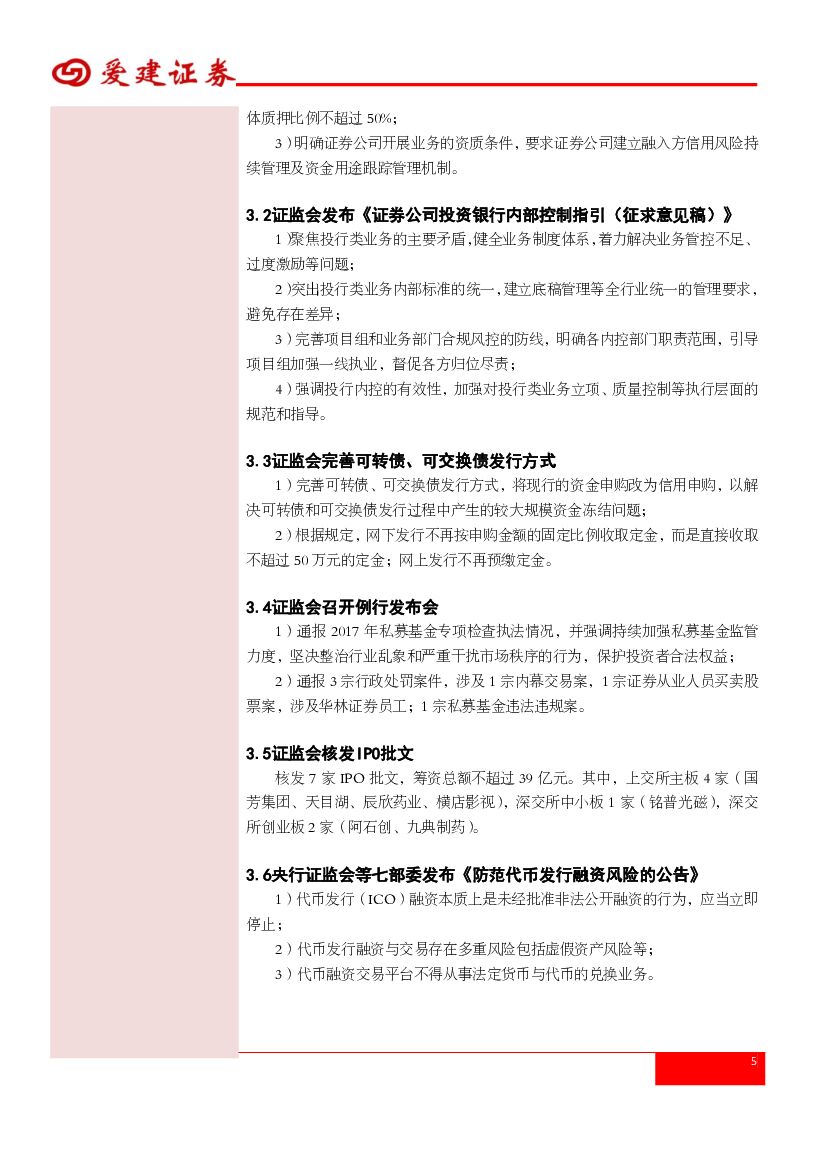 爱建证券

体质押比例不超过 50%；

3）明确证券公司开展业务的资质条件，要求证券公司建立融入方信用风险持续管理及资金用途跟踪管理机制。

3.2证监会发布《证券公司投资银行内部控制指引（征求意见稿）》

1)聚焦投行类业务的主要矛盾,健全业务制度体系,着力解决业务管控不足、过度激励等问题；

2)突出投行类业务内部标准的统一，建立底稿管理等全行业统一的管理要求，避免存在差异；

3）完善项目组和业务部门合规风控的防线，明确各内控部门职责范围，引导项目组加强一线执业，督促各方归位尽责；

4）强调投行内控的有效性，加强对投行类业务立项、质量控制等执行层面的规范和指导。

3.3证监会完善可转债、可交换债发行方式

1）完善可转债、可交换债发行方式，将现行的资金申购改为信用申购，以解决可转债和可交换债发行过程中产生的较大规模资金冻结问题；

2）根据规定，网下发行不再按申购金额的固定比例收取定金，而是直接收取不超过 50 万元的定金；网上发行不再预缴定金。

3.4证监会召开例行发布会

1）通报 2017 年私募基金专项检查执法情况，并强调持续加强私募基金监管力度，坚决整治行业乱象和严重干扰市场秩序的行为，保护投资者合法权益；

2）通报 3 宗行政处罚案件，涉及 1 宗内幕交易案，1 宗证券从业人员买卖股票案，涉及华林证券员工；1 宗私募基金违法违规案。

3.5证监会核发IPO批文

核发 7 家 IPO 批文，筹资总额不超过 39 亿元。其中，上交所主板 4 家（国芳集团、天目湖、辰欣药业、横店影视），深交所中小板 1 家（铭普光磁），深交所创业板 2 家（阿石创、九典制药）。

3.6央行证监会等七部委发布《防范代币发行融资风险的公告》

1）代币发行（ICO）融资本质上是未经批准非法公开融资的行为，应当立即停止；

2）代币发行融资与交易存在多重风险包括虚假资产风险等；

3）代币融资交易平台不得从事法定货币与代币的兑换业务。

5